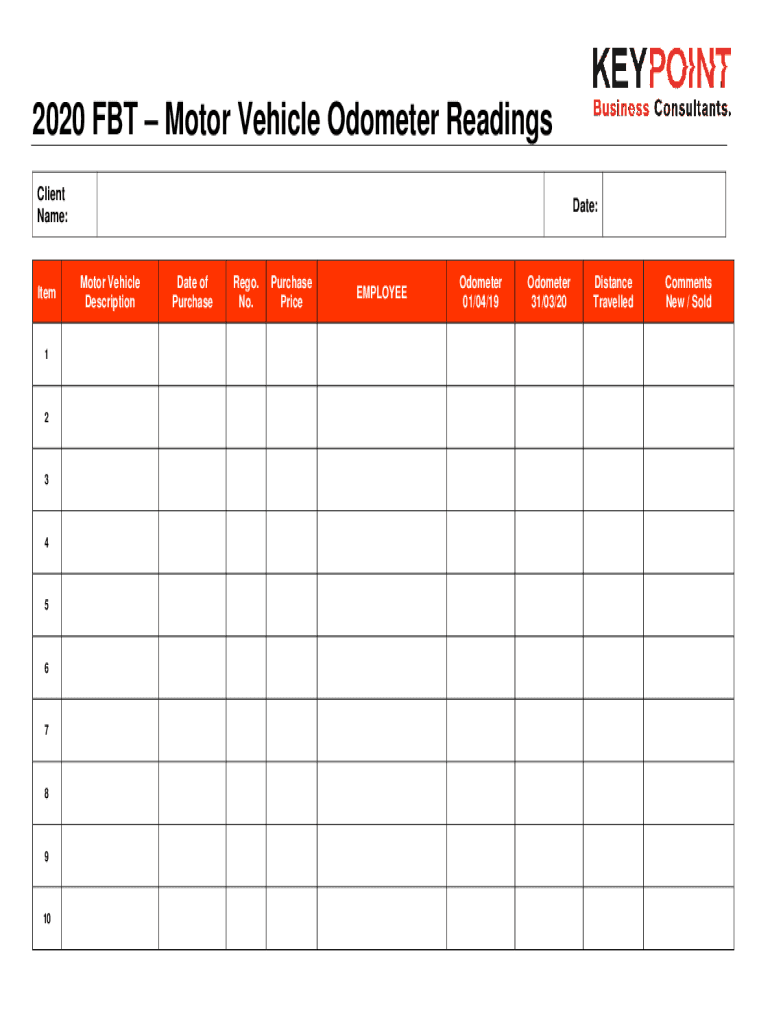 KEYPOINT
Business Consultants.

2020 FBT – Motor Vehicle Odometer Readings

| Client Name: | | Date: | |
|---|---|---|---|

| Item | Motor Vehicle Description | Date of Purchase | Rego. No. | Purchase Price | EMPLOYEE | Odometer 01/04/19 | Odometer 31/03/20 | Distance Travelled | Comments New / Sold |
|---|---|---|---|---|---|---|---|---|---|
| 1 | | | | | | | | | |
| 2 | | | | | | | | | |
| 3 | | | | | | | | | |
| 4 | | | | | | | | | |
| 5 | | | | | | | | | |
| 6 | | | | | | | | | |
| 7 | | | | | | | | | |
| 8 | | | | | | | | | |
| 9 | | | | | | | | | |
| 10 | | | | | | | | | |